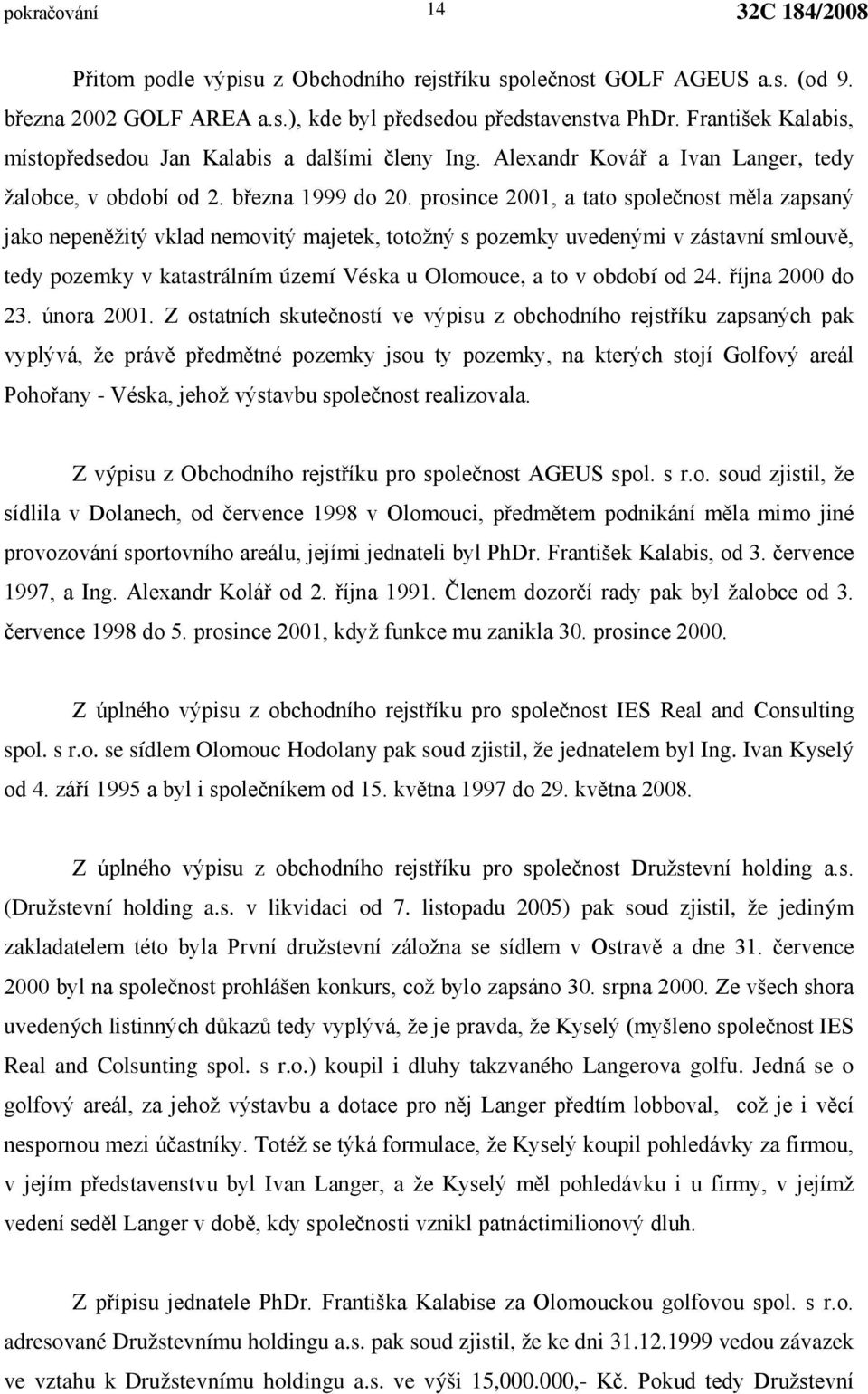 pokračování 14 32C 184/2008

Přitom podle výpisu z Obchodního rejstříku společnost GOLF AGEUS a.s. (od 9. března 2002 GOLF AREA a.s.), kde byl předsedou představenstva PhDr. František Kalabis, místopředsedou Jan Kalabis a dalšími členy Ing. Alexandr Kovář a Ivan Langer, tedy žalobce, v období od 2. března 1999 do 20. prosince 2001, a tato společnost měla zapsaný jako nepeněžitý vklad nemovitý majetek, totožný s pozemky uvedenými v zástavní smlouvě, tedy pozemky v katastrálním území Véska u Olomouce, a to v období od 24. října 2000 do 23. února 2001. Z ostatních skutečností ve výpisu z obchodního rejstříku zapsaných pak vyplývá, že právě předmětné pozemky jsou ty pozemky, na kterých stojí Golfový areál Pohořany - Véska, jehož výstavbu společnost realizovala.

Z výpisu z Obchodního rejstříku pro společnost AGEUS spol. s r.o. soud zjistil, že sídlila v Dolanech, od července 1998 v Olomouci, předmětem podnikání měla mimo jiné provozování sportovního areálu, jejími jednateli byl PhDr. František Kalabis, od 3. července 1997, a Ing. Alexandr Kolář od 2. října 1991. Členem dozorčí rady pak byl žalobce od 3. července 1998 do 5. prosince 2001, když funkce mu zanikla 30. prosince 2000.

Z úplného výpisu z obchodního rejstříku pro společnost IES Real and Consulting spol. s r.o. se sídlem Olomouc Hodolany pak soud zjistil, že jednatelem byl Ing. Ivan Kyselý od 4. září 1995 a byl i společníkem od 15. května 1997 do 29. května 2008.

Z úplného výpisu z obchodního rejstříku pro společnost Družstevní holding a.s. (Družstevní holding a.s. v likvidaci od 7. listopadu 2005) pak soud zjistil, že jediným zakladatelem této byla První družstevní záložna se sídlem v Ostravě a dne 31. července 2000 byl na společnost prohlášen konkurs, což bylo zapsáno 30. srpna 2000. Ze všech shora uvedených listinných důkazů tedy vyplývá, že je pravda, že Kyselý (myšleno společnost IES Real and Colsunting spol. s r.o.) koupil i dluhy takzvaného Langerova golfu. Jedná se o golfový areál, za jehož výstavbu a dotace pro něj Langer předtím lobboval, což je i věcí nespornou mezi účastníky. Totéž se týká formulace, že Kyselý koupil pohledávky za firmou, v jejím představenstvu byl Ivan Langer, a že Kyselý měl pohledávku i u firmy, v jejímž vedení seděl Langer v době, kdy společnosti vznikl patnáctimilionový dluh.

Z přípisu jednatele PhDr. Františka Kalabise za Olomouckou golfovou spol. s r.o. adresované Družstevnímu holdingu a.s. pak soud zjistil, že ke dni 31.12.1999 vedou závazek ve vztahu k Družstevnímu holdingu a.s. ve výši 15,000.000,- Kč. Pokud tedy Družstevní